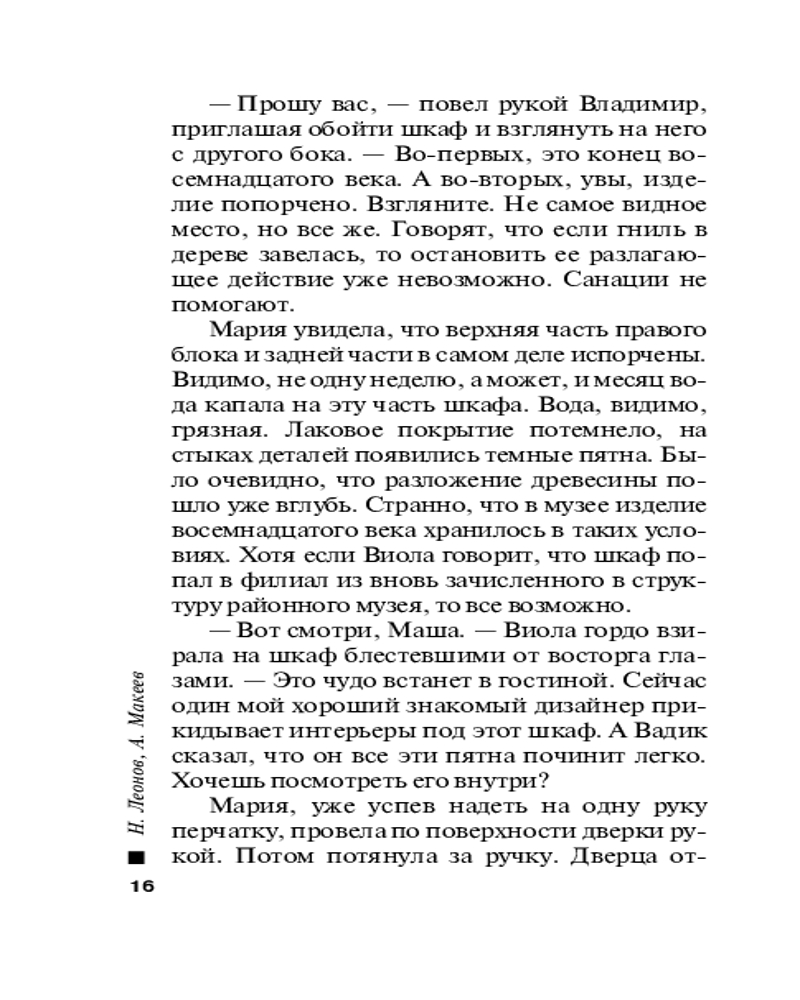 — Прошу вас, — повел рукой Владимир, приглашая обойти шкаф и взглянуть на него с другого бока. — Во-первых, это конец восемнадцатого века. А во-вторых, увы, изделие попорчено. Взгляните. Не самое видное место, но все же. Говорят, что если гниль в дереве завелась, то остановить ее разлагающее действие уже невозможно. Санации не помогают.

Мария увидела, что верхняя часть правого блока и задней части в самом деле испорчены. Видимо, не одну неделю, а может, и месяц вода капала на эту часть шкафа. Вода, видимо, грязная. Лаковое покрытие потемнело, на стыках деталей появились темные пятна. Было очевидно, что разложение древесины пошло уже вглубь. Странно, что в музее изделие восемнадцатого века хранилось в таких условиях. Хотя если Виола говорит, что шкаф попал в филиал из вновь зачисленного в структуру районного музея, то все возможно.

— Вот смотри, Маша. — Виола гордо взирала на шкаф блестевшими от восторга глазами. — Это чудо встанет в гостиной. Сейчас один мой хороший знакомый дизайнер прикидывает интерьеры под этот шкаф. А Вадик сказал, что он все эти пятна починит легко. Хочешь посмотреть его внутри?

Мария, уже успев надеть на одну руку перчатку, провела по поверхности дверки рукой. Потом потянула за ручку. Дверца от-

Н. Леонов, А. Макеев

16